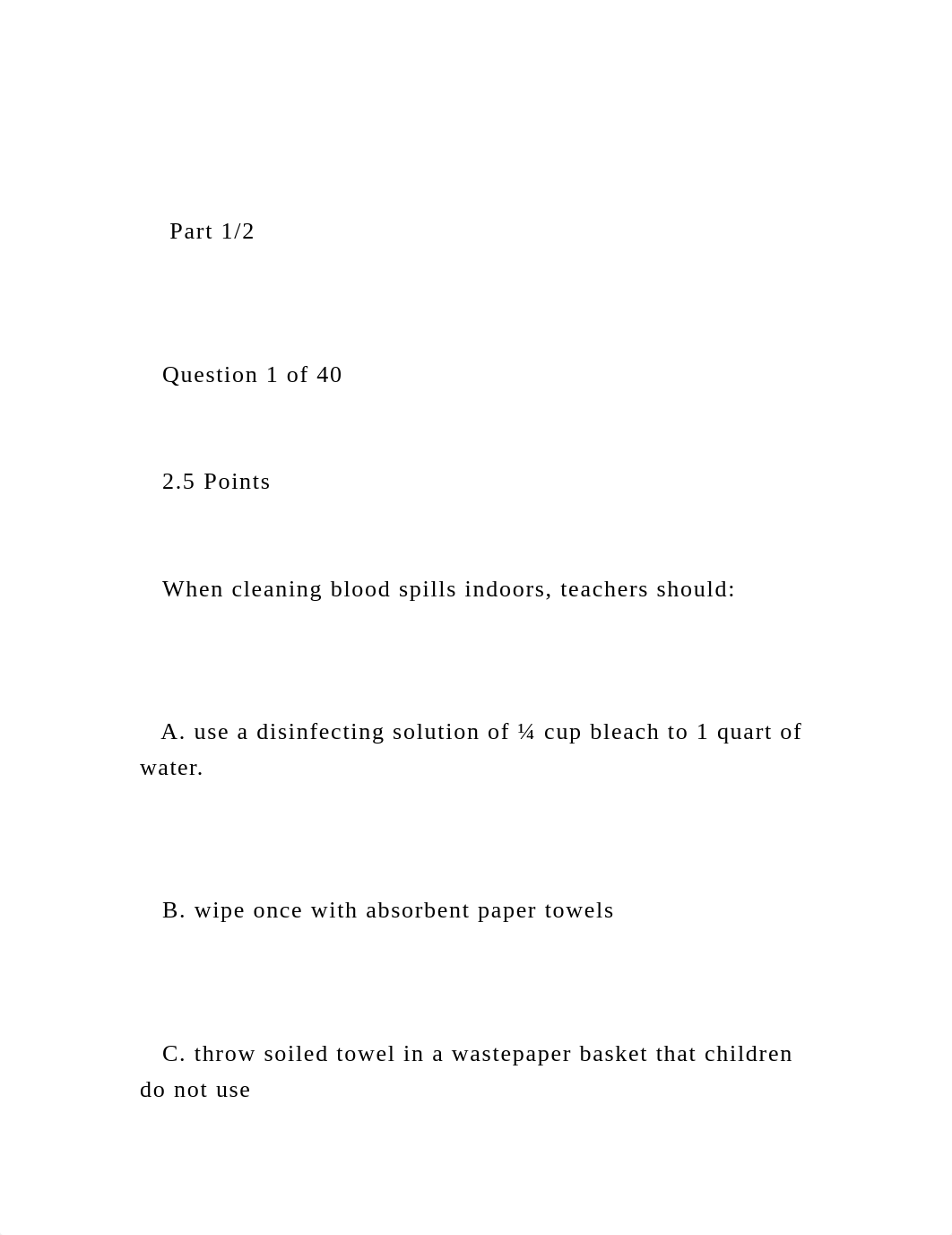 Part 1/2

Question 1 of 40

2.5 Points

When cleaning blood spills indoors, teachers should:

A. use a disinfecting solution of ¼ cup bleach to 1 quart of water.

B. wipe once with absorbent paper towels

C. throw soiled towel in a wastepaper basket that children do not use